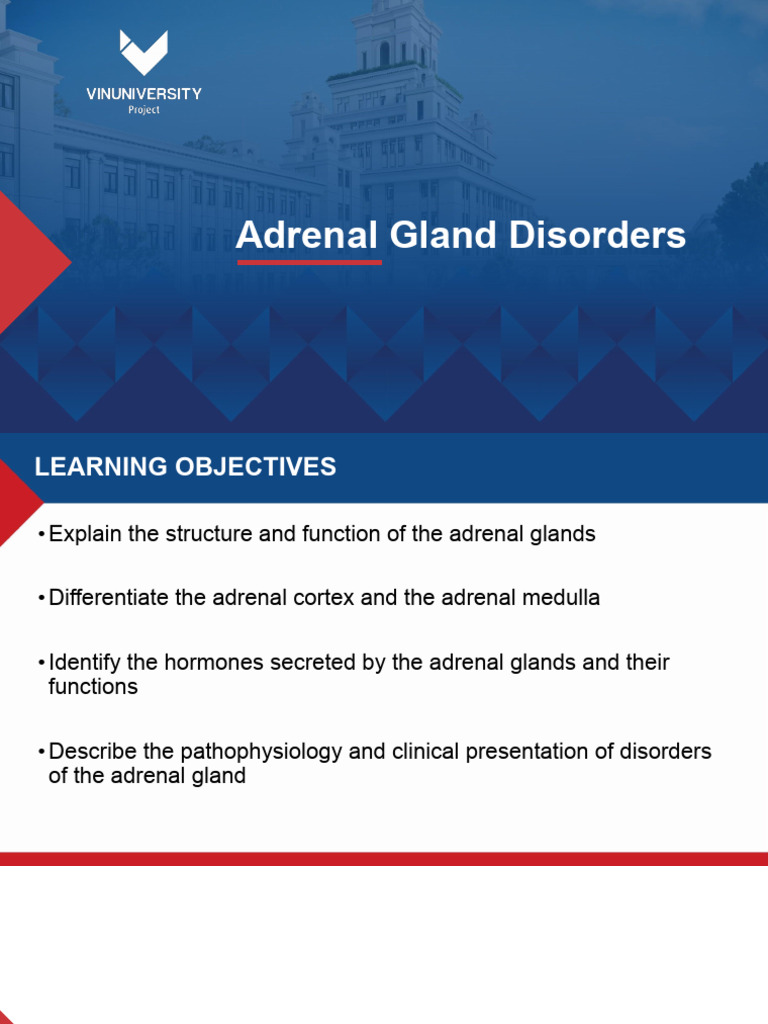 VINUNIVERSITY
Project

Adrenal Gland Disorders

LEARNING OBJECTIVES

• Explain the structure and function of the adrenal glands

• Differentiate the adrenal cortex and the adrenal medulla

• Identify the hormones secreted by the adrenal glands and their functions

• Describe the pathophysiology and clinical presentation of disorders of the adrenal gland